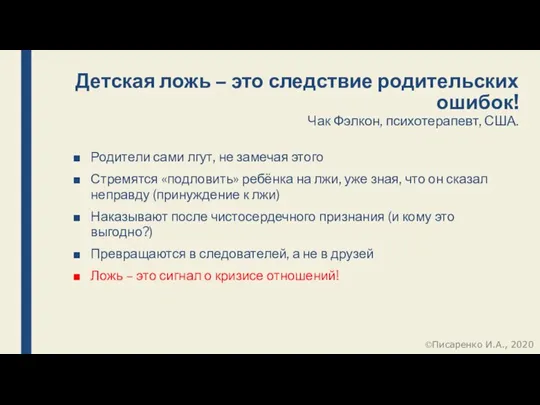 Детская ложь – это следствие родительских ошибок!
Чак Фэлкон, психотерапевт, США.

■ Родители сами лгут, не замечая этого
■ Стремятся «подловить» ребёнка на лжи, уже зная, что он сказал неправду (принуждение к лжи)
■ Наказывают после чистосердечного признания (и кому это выгодно?)
■ Превращаются в следователей, а не в друзей
■ Ложь – это сигнал о кризисе отношений!

©Писаренко И.А., 2020